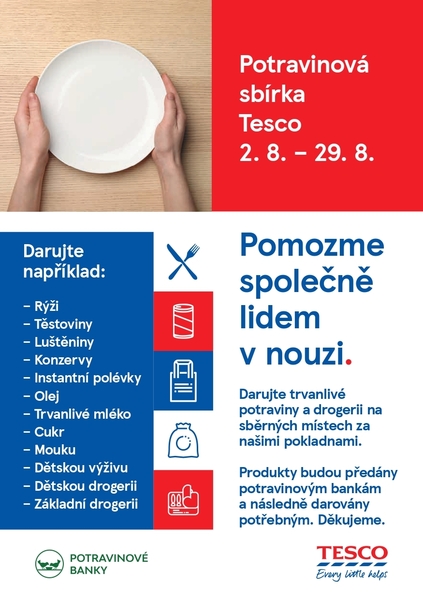 Potravinová sbírka Tesco 2. 8. – 29. 8.

Darujte například:

– Rýži
– Těstoviny
– Luštěniny
– Konzervy
– Instantní polévky
– Olej
– Trvanlivé mléko
– Cukr
– Mouku
– Dětskou výživu
– Dětskou drogerii
– Základní drogerii

Pomozme společně lidem v nouzi.

Darujte trvanlivé potraviny a drogerii na sběrných místech za našimi pokladnami.

Produkty budou předány potravinovým bankám a následně darovány potřebným. Děkujeme.

POTRAVINOVÉ BANKY

TESCO
Every little helps